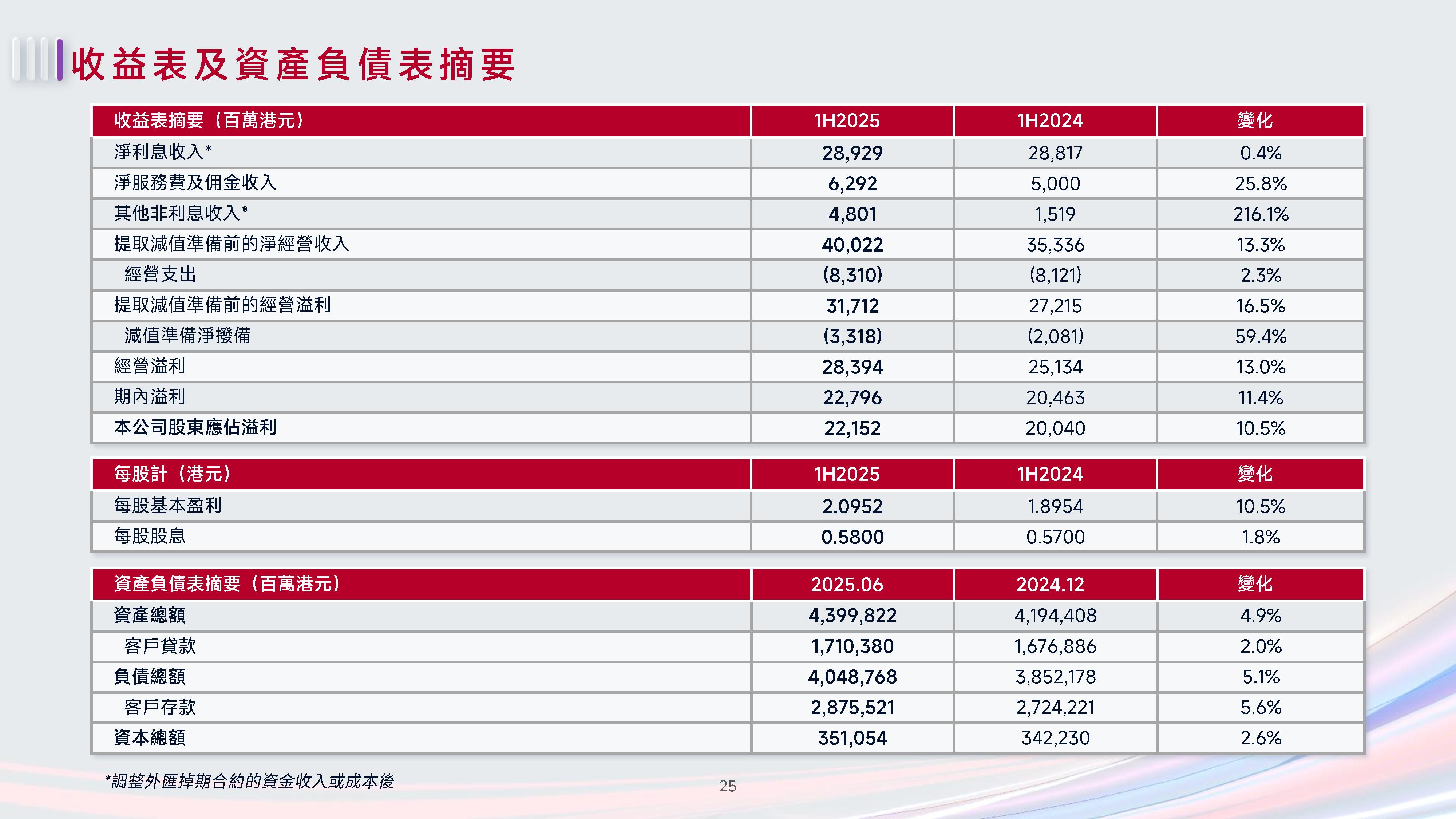 收益表及資產負債表摘要

| 收益表摘要（百萬港元） | 1H2025 | 1H2024 | 變化 |
|---|---|---|---|
| 淨利息收入* | 28,929 | 28,817 | 0.4% |
| 淨服務費及佣金收入 | 6,292 | 5,000 | 25.8% |
| 其他非利息收入* | 4,801 | 1,519 | 216.1% |
| 提取減值準備前的淨經營收入 | 40,022 | 35,336 | 13.3% |
| 經營支出 | (8,310) | (8,121) | 2.3% |
| 提取減值準備前的經營溢利 | 31,712 | 27,215 | 16.5% |
| 減值準備淨撥備 | (3,318) | (2,081) | 59.4% |
| 經營溢利 | 28,394 | 25,134 | 13.0% |
| 期內溢利 | 22,796 | 20,463 | 11.4% |
| 本公司股東應佔溢利 | 22,152 | 20,040 | 10.5% |

| 每股計（港元） | 1H2025 | 1H2024 | 變化 |
|---|---|---|---|
| 每股基本盈利 | 2.0952 | 1.8954 | 10.5% |
| 每股股息 | 0.5800 | 0.5700 | 1.8% |

| 資產負債表摘要（百萬港元） | 2025.06 | 2024.12 | 變化 |
|---|---|---|---|
| 資產總額 | 4,399,822 | 4,194,408 | 4.9% |
| 客戶貸款 | 1,710,380 | 1,676,886 | 2.0% |
| 負債總額 | 4,048,768 | 3,852,178 | 5.1% |
| 客戶存款 | 2,875,521 | 2,724,221 | 5.6% |
| 資本總額 | 351,054 | 342,230 | 2.6% |

*調整外匯掉期合約的資金收入或成本後

25